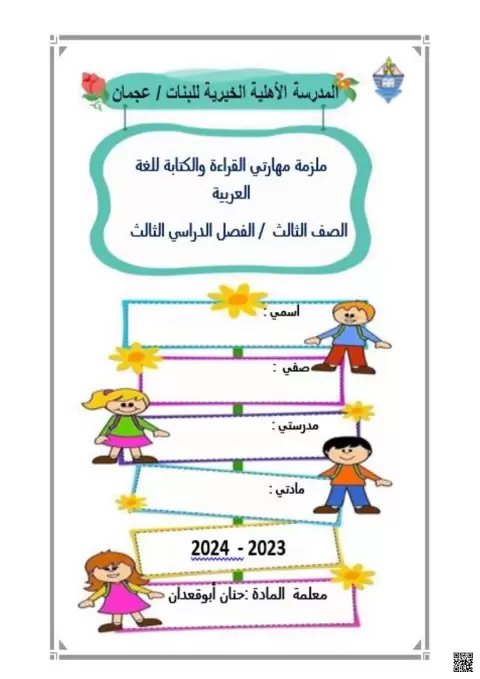 المدرسة الأهلية الخيرية للبنات / عجمان

ملزمة مهارتي القراءة والكتابة للغة العربية

الصف الثالث / الفصل الدراسي الثالث

اسمي :

صفي :

مدرستي :

مادتي :

2023 - 2024

معلمة المادة :حنان أبوقعدان